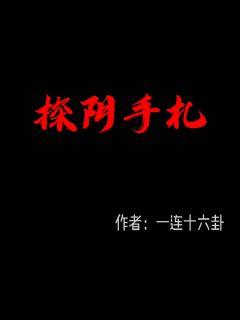 探阴手札

作者：一连十六卦